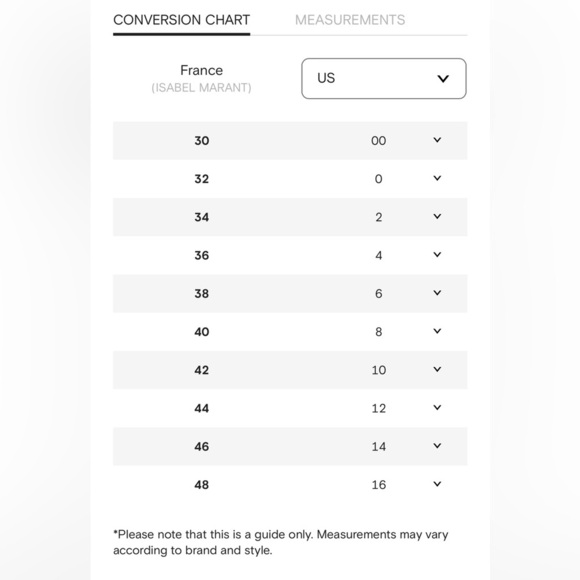 CONVERSION CHART MEASUREMENTS

| France (ISABEL MARANT) | US |
|---|---|
| 30 | 00 |
| 32 | 0 |
| 34 | 2 |
| 36 | 4 |
| 38 | 6 |
| 40 | 8 |
| 42 | 10 |
| 44 | 12 |
| 46 | 14 |
| 48 | 16 |

*Please note that this is a guide only. Measurements may vary according to brand and style.